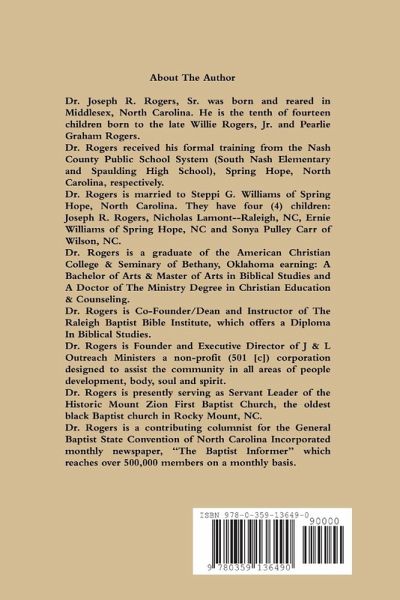 About The Author

Dr. Joseph R. Rogers, Sr. was born and reared in Middlesex, North Carolina. He is the tenth of fourteen children born to the late Willie Rogers, Jr. and Pearlie Graham Rogers.

Dr. Rogers received his formal training from the Nash County Public School System (South Nash Elementary and Spaulding High School), Spring Hope, North Carolina, respectively.

Dr. Rogers is married to Steppi G. Williams of Spring Hope, North Carolina. They have four (4) children: Joseph R. Rogers, Nicholas Lamont--Raleigh, NC, Ernie Williams of Spring Hope, NC and Sonya Pulley Carr of Wilson, NC.

Dr. Rogers is a graduate of the American Christian College & Seminary of Bethany, Oklahoma earning: A Bachelor of Arts & Master of Arts in Biblical Studies and A Doctor of The Ministry Degree in Christian Education & Counseling.

Dr. Rogers is Co-Founder/Dean and Instructor of The Raleigh Baptist Bible Institute, which offers a Diploma In Biblical Studies.

Dr. Rogers is Founder and Executive Director of J & L Outreach Ministers a non-profit (501 [c]) corporation designed to assist the community in all areas of people development, body, soul and spirit.

Dr. Rogers is presently serving as Servant Leader of the Historic Mount Zion First Baptist Church, the oldest black Baptist church in Rocky Mount, NC.

Dr. Rogers is a contributing columnist for the General Baptist State Convention of North Carolina Incorporated monthly newspaper, "The Baptist Informer" which reaches over 500,000 members on a monthly basis.

ISBN 978-0-359-13649-0

90000

9 780359 136490